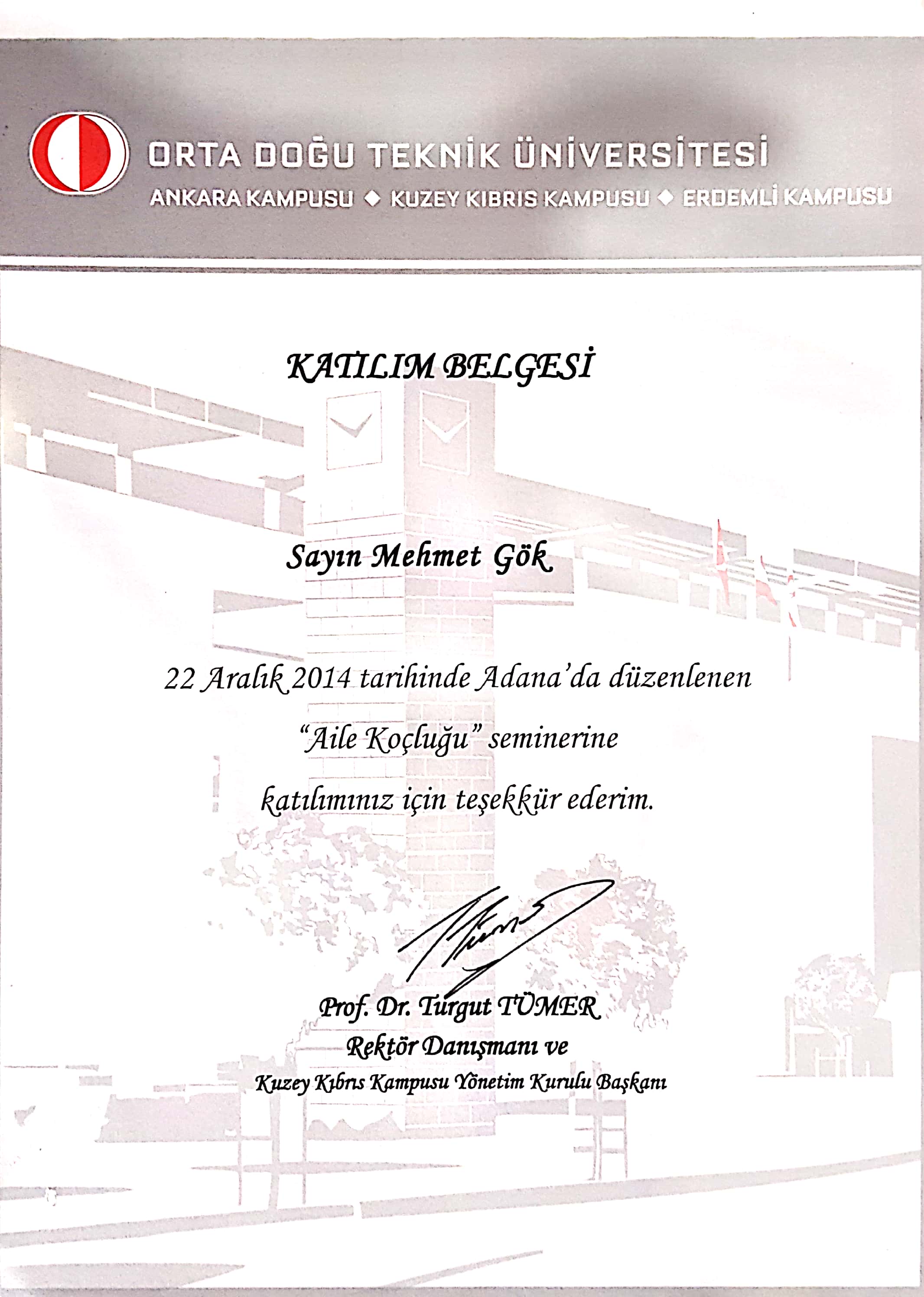 ORTA DOĞU TEKNİK ÜNİVERSİTESİ
ANKARA KAMPUSU ◆ KUZEY KIBRIS KAMPUSU ◆ ERDEMLİ KAMPUSU

KATILIM BELGESİ

Sayın Mehmet Gök

22 Aralık 2014 tarihinde Adana'da düzenlenen "Aile Koçluğu" seminerine katılımınız için teşekkür ederim.

Prof. Dr. Turgut TÜMER
Rektör Danışmanı ve
Kuzey Kıbrıs Kampusu Yönetim Kurulu Başkanı